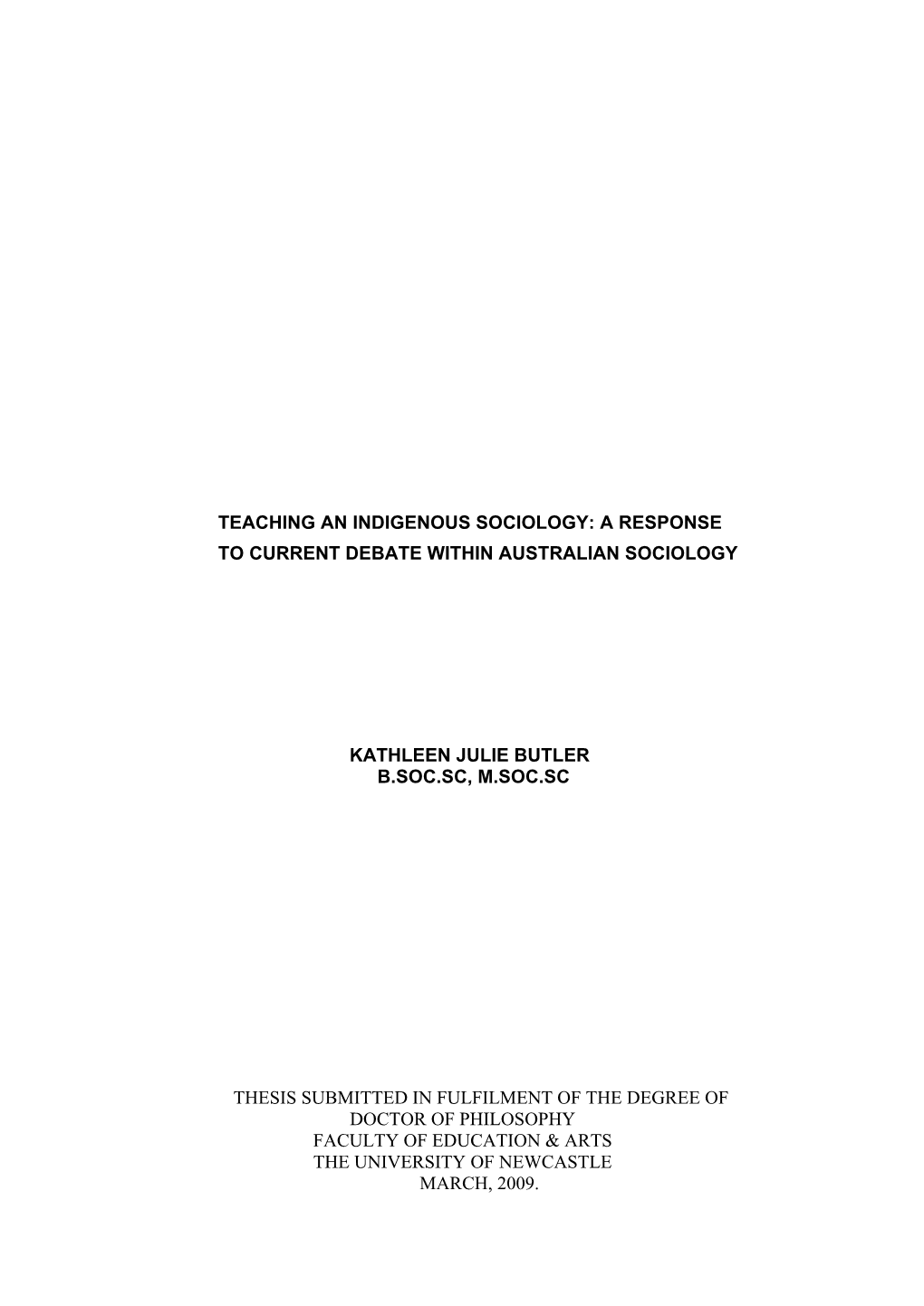 TEACHING AN INDIGENOUS SOCIOLOGY: A RESPONSE TO CURRENT DEBATE WITHIN AUSTRALIAN SOCIOLOGY

KATHLEEN JULIE BUTLER
B.SOC.SC, M.SOC.SC

THESIS SUBMITTED IN FULFILMENT OF THE DEGREE OF DOCTOR OF PHILOSOPHY
FACULTY OF EDUCATION & ARTS
THE UNIVERSITY OF NEWCASTLE
MARCH, 2009.